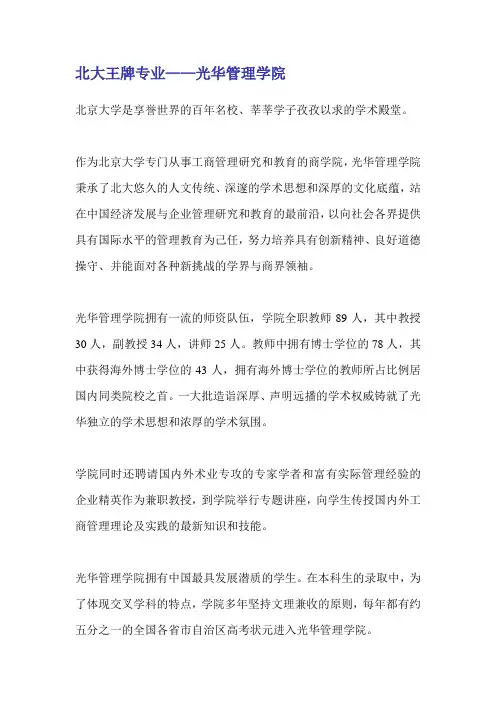 北大王牌专业——光华管理学院

北京大学是享誉世界的百年名校、莘莘学子孜孜以求的学术殿堂。

作为北京大学专门从事工商管理研究和教育的商学院，光华管理学院秉承了北大悠久的人文传统、深邃的学术思想和深厚的文化底蕴，站在中国经济发展与企业管理研究和教育的最前沿，以向社会各界提供具有国际水平的管理教育为己任，努力培养具有创新精神、良好道德操守、并能面对各种新挑战的学界与商界领袖。

光华管理学院拥有一流的师资队伍，学院全职教师 89 人，其中教授 30 人，副教授 34 人，讲师 25 人。教师中拥有博士学位的 78 人，其中获得海外博士学位的 43 人，拥有海外博士学位的教师所占比例居国内同类院校之首。一大批造诣深厚、声明远播的学术权威铸就了光华独立的学术思想和浓厚的学术氛围。

学院同时还聘请国内外术业专攻的专家学者和富有实际管理经验的企业精英作为兼职教授，到学院举行专题讲座，向学生传授国内外工商管理理论及实践的最新知识和技能。

光华管理学院拥有中国最具发展潜质的学生。在本科生的录取中，为了体现交叉学科的特点，学院多年坚持文理兼收的原则，每年都有约五分之一的全国各省市自治区高考状元进入光华管理学院。